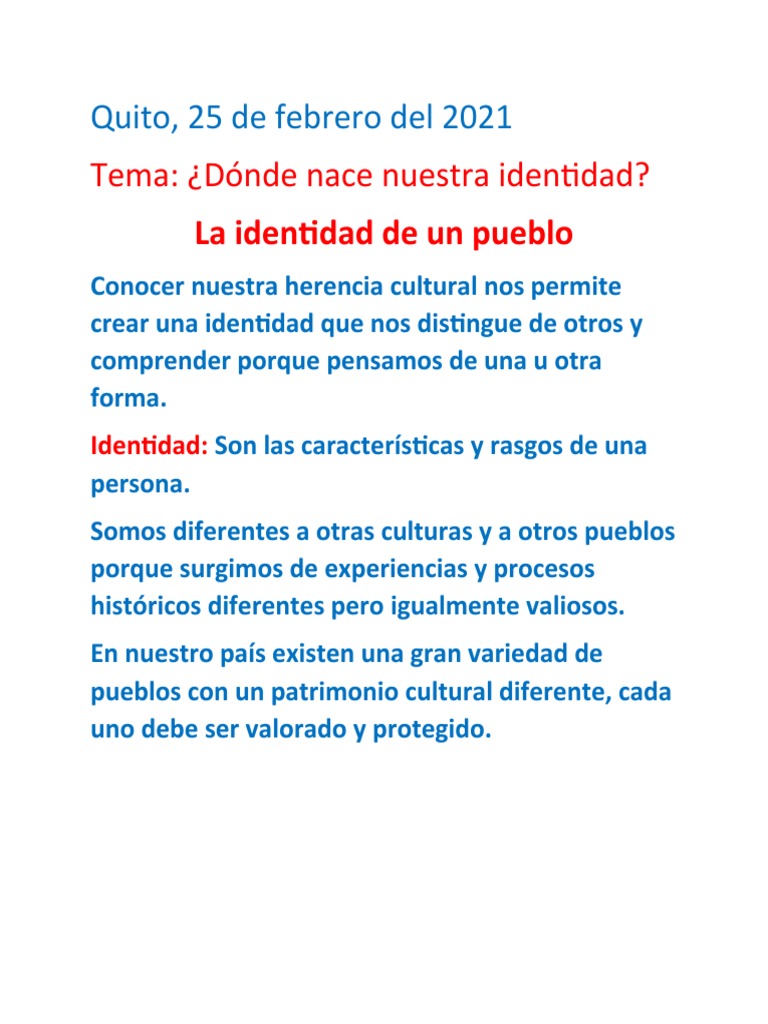 Quito, 25 de febrero del 2021

Tema: ¿Dónde nace nuestra identidad?

La identidad de un pueblo

Conocer nuestra herencia cultural nos permite crear una identidad que nos distingue de otros y comprender porque pensamos de una u otra forma.

Identidad: Son las características y rasgos de una persona.

Somos diferentes a otras culturas y a otros pueblos porque surgimos de experiencias y procesos históricos diferentes pero igualmente valiosos.

En nuestro país existen una gran variedad de pueblos con un patrimonio cultural diferente, cada uno debe ser valorado y protegido.